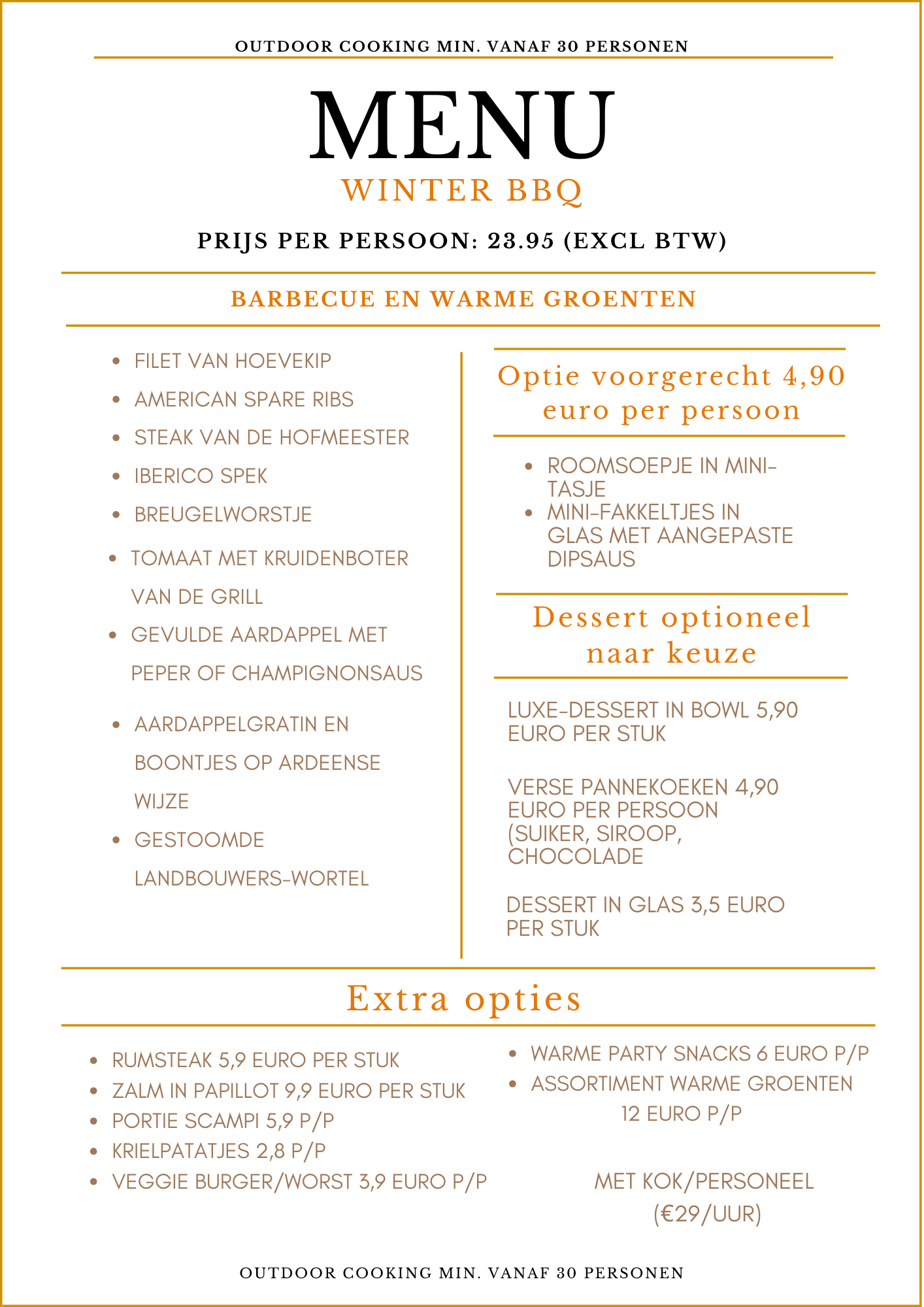 OUTDOOR COOKING MIN. VANAF 30 PERSONEN

MENU

WINTER BBQ

PRIJS PER PERSOON: 23.95 (EXCL BTW)

BARBECUE EN WARME GROENTEN

- FILET VAN HOEVEKIP
- AMERICAN SPARE RIBS
- STEAK VAN DE HOFMEESTER
- IBERICO SPEK
- BREUGELWORSTJE
- TOMAAT MET KRUIDENBOTER VAN DE GRILL
- GEVULDE AARDAPPEL MET PEPER OF CHAMPIGNONSAUS
- AARDAPPELGRATIN EN BOONTJES OP ARDEENSE WIJZE
- GESTOOMDE LANDBOUWERS-WORTEL

Optie voorgerecht 4,90 euro per persoon

- ROOMSOEPJE IN MINI-TASJE
- MINI-FAKKELTJES IN GLAS MET AANGEPASTE DIPSAUS

Dessert optioneel naar keuze

LUXE-DESSERT IN BOWL 5,90 EURO PER STUK

VERSE PANNEKOEKEN 4,90 EURO PER PERSOON (SUIKER, SIROOP, CHOCOLADE

DESSERT IN GLAS 3,5 EURO PER STUK

Extra opties

- RUMSTEAK 5,9 EURO PER STUK
- ZALM IN PAPILLOT 9,9 EURO PER STUK
- PORTIE SCAMPI 5,9 P/P
- KRIELPATATJES 2,8 P/P
- VEGGIE BURGER/WORST 3,9 EURO P/P

- WARME PARTY SNACKS 6 EURO P/P
- ASSORTIMENT WARME GROENTEN 12 EURO P/P

MET KOK/PERSONEEL (€29/UUR)

OUTDOOR COOKING MIN. VANAF 30 PERSONEN